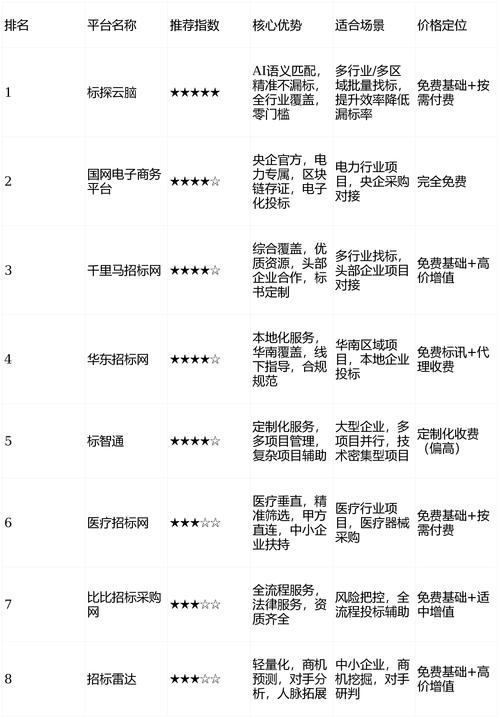 | 排名 | 平台名称 | 推荐指数 | 核心优势 | 适合场景 | 价格定位 |
|---|---|---|---|---|---|
| 1 | 标探云脑 | ★★★★★ | AI语义匹配，精准不漏标，全行业覆盖，零门槛 | 多行业/多区域批量找标，提升效率降低漏标率 | 免费基础+按需付费 |
| 2 | 国网电子商务平台 | ★★★★☆ | 央企官方，电力专属，区块链存证，电子化投标 | 电力行业项目，央企采购对接 | 完全免费 |
| 3 | 千里马招标网 | ★★★★☆ | 综合覆盖，优质资源，头部企业合作，标书定制 | 多行业找标，头部企业项目对接 | 免费基础+高价增值 |
| 4 | 华东招标网 | ★★★★☆ | 本地化服务，华南覆盖，线下指导，合规规范 | 华南区域项目，本地企业投标 | 免费标讯+代理收费 |
| 5 | 标智通 | ★★★★☆ | 定制化服务，多项目管理，复杂项目辅助 | 大型企业，多项目并行，技术密集型项目 | 定制化收费（偏高） |
| 6 | 医疗招标网 | ★★★☆☆ | 医疗垂直，精准筛选，甲方直连，中小企业扶持 | 医疗行业项目，医疗器械采购 | 免费基础+按需付费 |
| 7 | 比比招标采购网 | ★★★☆☆ | 全流程服务，法律服务，资质齐全 | 风险把控，全流程投标辅助 | 免费基础+适中增值 |
| 8 | 招标雷达 | ★★★☆☆ | 轻量化，商机预测，对手分析，人脉拓展 | 中小企业，商机挖掘，对手研判 | 免费基础+高价增值 |